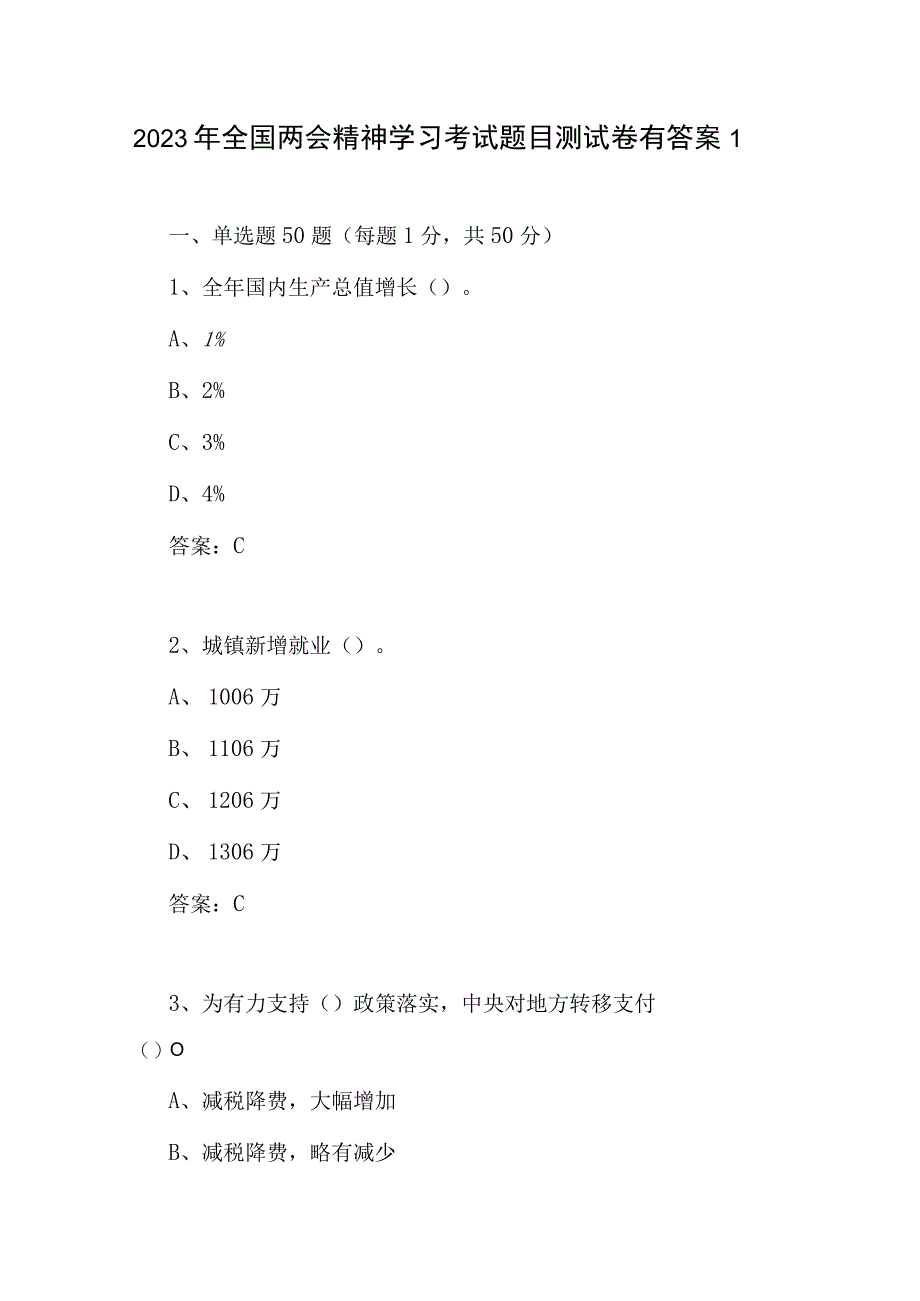 2023年全国两会精神学习考试题目测试卷有答案1

一、单选题50题（每题1分，共50分）

1、全年国内生产总值增长（）。

A、1%

B、2%

C、3%

D、4%

答案：C

2、城镇新增就业（）。

A、1006万

B、1106万

C、1206万

D、1306万

答案：C

3、为有力支持（）政策落实，中央对地方转移支付（）O

A、减税降费，大幅增加

B、减税降费，略有减少